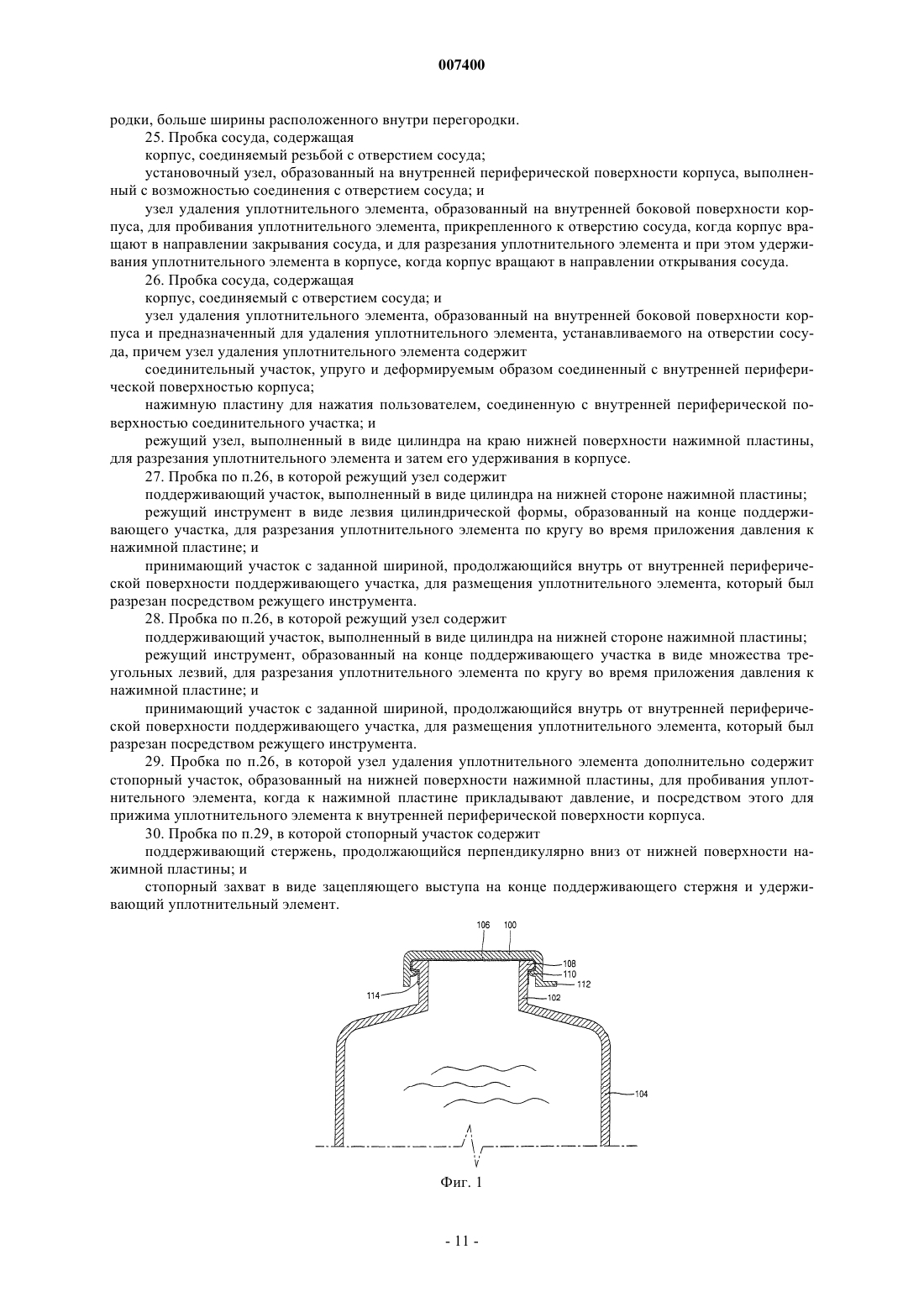 007400

родки, больше ширины расположенного внутри перегородки.

25. Пробка сосуда, содержащая

корпус, соединяемый резьбой с отверстием сосуда;

установочный узел, образованный на внутренней периферической поверхности корпуса, выполненный с возможностью соединения с отверстием сосуда; и

узел удаления уплотнительного элемента, образованный на внутренней боковой поверхности корпуса, для пробивания уплотнительного элемента, прикрепленного к отверстию сосуда, когда корпус вращают в направлении закрывания сосуда, и для разрезания уплотнительного элемента и при этом удерживания уплотнительного элемента в корпусе, когда корпус вращают в направлении открывания сосуда.

26. Пробка сосуда, содержащая

корпус, соединяемый с отверстием сосуда; и

узел удаления уплотнительного элемента, образованный на внутренней боковой поверхности корпуса и предназначенный для удаления уплотнительного элемента, устанавливаемого на отверстии сосуда, причем узел удаления уплотнительного элемента содержит

соединительный участок, упруго и деформируемым образом соединенный с внутренней периферической поверхностью корпуса;

нажимную пластину для нажатия пользователем, соединенную с внутренней периферической поверхностью соединительного участка; и

режущий узел, выполненный в виде цилиндра на краю нижней поверхности нажимной пластины, для разрезания уплотнительного элемента и затем его удерживания в корпусе.

27. Пробка по п.26, в которой режущий узел содержит

поддерживающий участок, выполненный в виде цилиндра на нижней стороне нажимной пластины;

режущий инструмент в виде лезвия цилиндрической формы, образованный на конце поддерживающего участка, для разрезания уплотнительного элемента по кругу во время приложения давления к нажимной пластине; и

принимающий участок с заданной шириной, продолжающийся внутрь от внутренней периферической поверхности поддерживающего участка, для размещения уплотнительного элемента, который был разрезан посредством режущего инструмента.

28. Пробка по п.26, в которой режущий узел содержит

поддерживающий участок, выполненный в виде цилиндра на нижней стороне нажимной пластины;

режущий инструмент, образованный на конце поддерживающего участка в виде множества треугольных лезвий, для разрезания уплотнительного элемента по кругу во время приложения давления к нажимной пластине; и

принимающий участок с заданной шириной, продолжающийся внутрь от внутренней периферической поверхности поддерживающего участка, для размещения уплотнительного элемента, который был разрезан посредством режущего инструмента.

29. Пробка по п.26, в которой узел удаления уплотнительного элемента дополнительно содержит стопорный участок, образованный на нижней поверхности нажимной пластины, для пробивания уплотнительного элемента, когда к нажимной пластине прикладывают давление, и посредством этого для прижима уплотнительного элемента к внутренней периферической поверхности корпуса.

30. Пробка по п.29, в которой стопорный участок содержит

поддерживающий стержень, продолжающийся перпендикулярно вниз от нижней поверхности нажимной пластины; и

стопорный захват в виде зацепляющего выступа на конце поддерживающего стержня и удерживающий уплотнительный элемент.

106 100
108
110
112
114
102
104

Фиг. 1

- 11 -